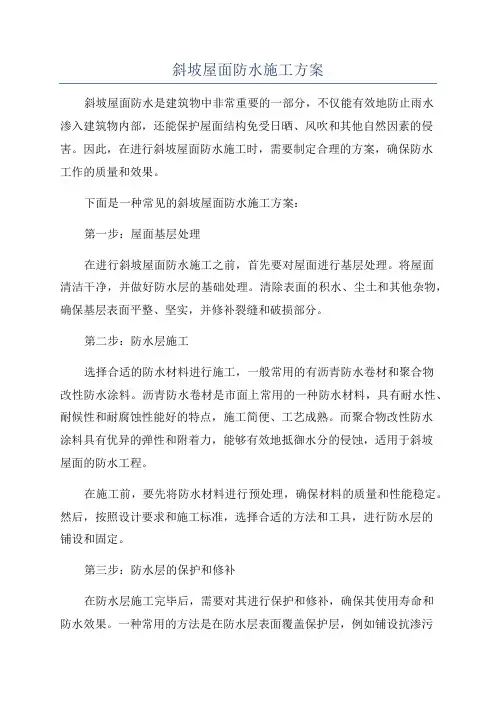 斜坡屋面防水施工方案

斜坡屋面防水是建筑物中非常重要的一部分，不仅能有效地防止雨水渗入建筑物内部，还能保护屋面结构免受日晒、风吹和其他自然因素的侵害。因此，在进行斜坡屋面防水施工时，需要制定合理的方案，确保防水工作的质量和效果。

下面是一种常见的斜坡屋面防水施工方案：

第一步：屋面基层处理

在进行斜坡屋面防水施工之前，首先要对屋面进行基层处理。将屋面清洁干净，并做好防水层的基础处理。清除表面的积水、尘土和其他杂物，确保基层表面平整、坚实，并修补裂缝和破损部分。

第二步：防水层施工

选择合适的防水材料进行施工，一般常用的有沥青防水卷材和聚合物改性防水涂料。沥青防水卷材是市面上常用的一种防水材料，具有耐水性、耐候性和耐腐蚀性能好的特点，施工简便、工艺成熟。而聚合物改性防水涂料具有优异的弹性和附着力，能够有效地抵御水分的侵蚀，适用于斜坡屋面的防水工程。

在施工前，要先将防水材料进行预处理，确保材料的质量和性能稳定。然后，按照设计要求和施工标准，选择合适的方法和工具，进行防水层的铺设和固定。

第三步：防水层的保护和修补

在防水层施工完毕后，需要对其进行保护和修补，确保其使用寿命和防水效果。一种常用的方法是在防水层表面覆盖保护层，例如铺设抗渗污